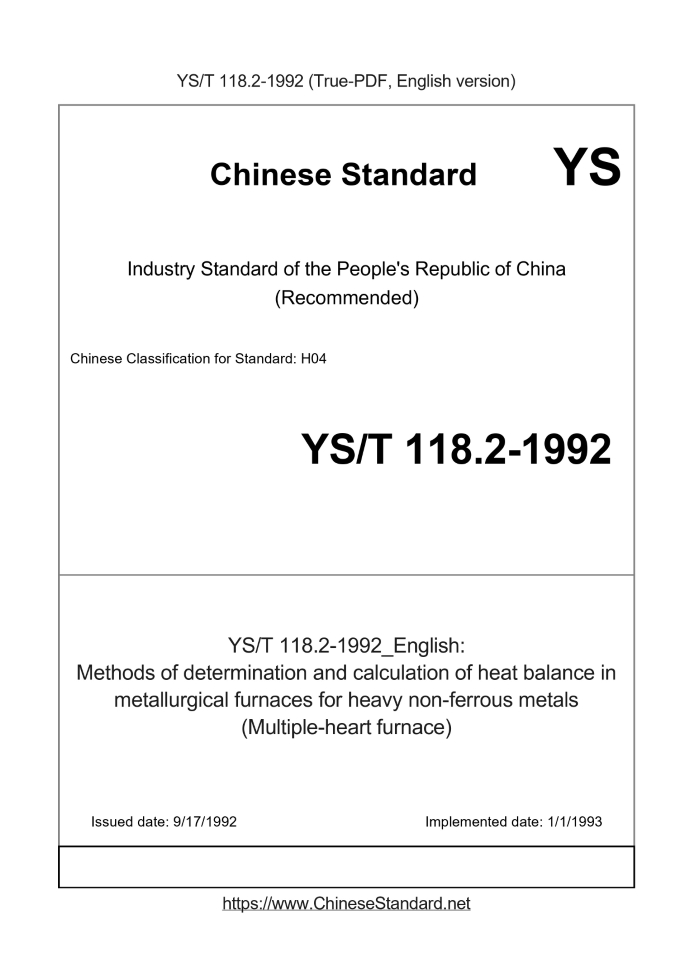 YS/T 118.2-1992 (True-PDF, English version)

Chinese Standard YS

Industry Standard of the People's Republic of China
(Recommended)

Chinese Classification for Standard: H04

YS/T 118.2-1992

YS/T 118.2-1992_English:
Methods of determination and calculation of heat balance in metallurgical furnaces for heavy non-ferrous metals
(Multiple-heart furnace)

Issued date: 9/17/1992

Implemented date: 1/1/1993

https://www.ChineseStandard.net